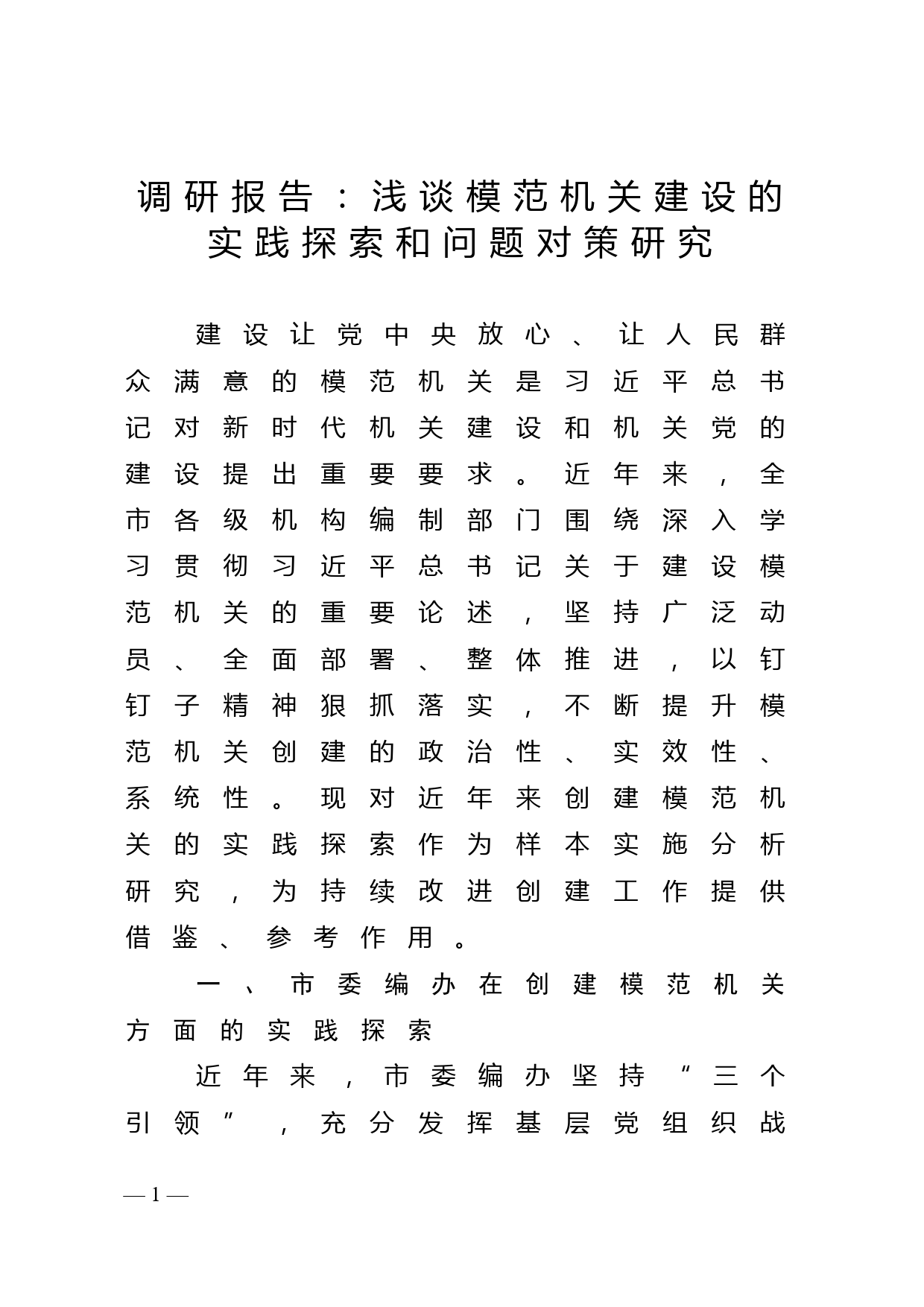 调研报告：浅谈模范机关建设的实践探索和问题对策研究

建设让党中央放心、让人民群众满意的模范机关是习近平总书记对新时代机关建设和机关党的建设提出重要要求。近年来，全市各级机构编制部门围绕深入学习贯彻习近平总书记关于建设模范机关的重要论述，坚持广泛动员、全面部署、整体推进，以钉钉子精神狠抓落实，不断提升模范机关创建的政治性、实效性、系统性。现对近年来创建模范机关的实践探索作为样本实施分析研究，为持续改进创建工作提供借鉴、参考作用。

一、市委编办在创建模范机关方面的实践探索

近年来，市委编办坚持“三个引领”，充分发挥基层党组织战

— 1 —